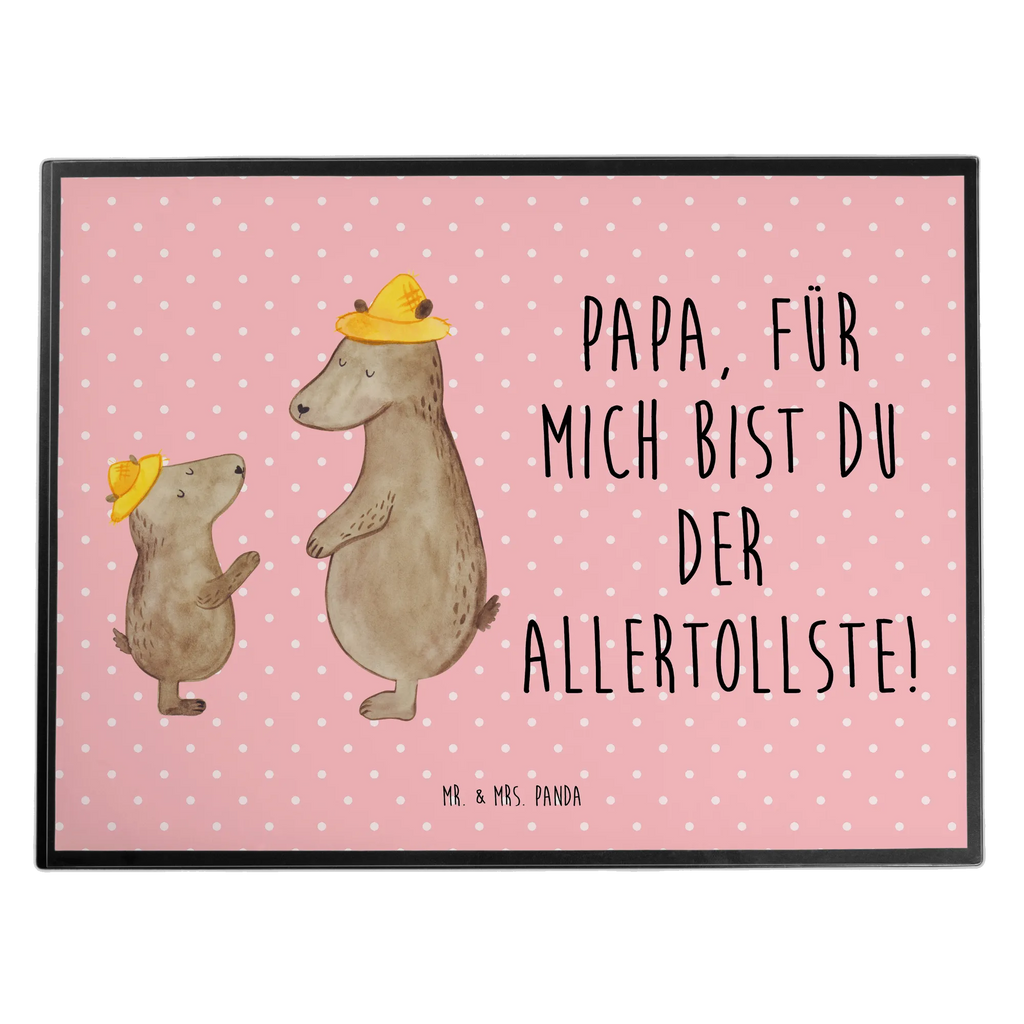 PAPA, FÜR MICH BIST DU DER ALLERTOLLSTE!

MR. & MRS. PANDA